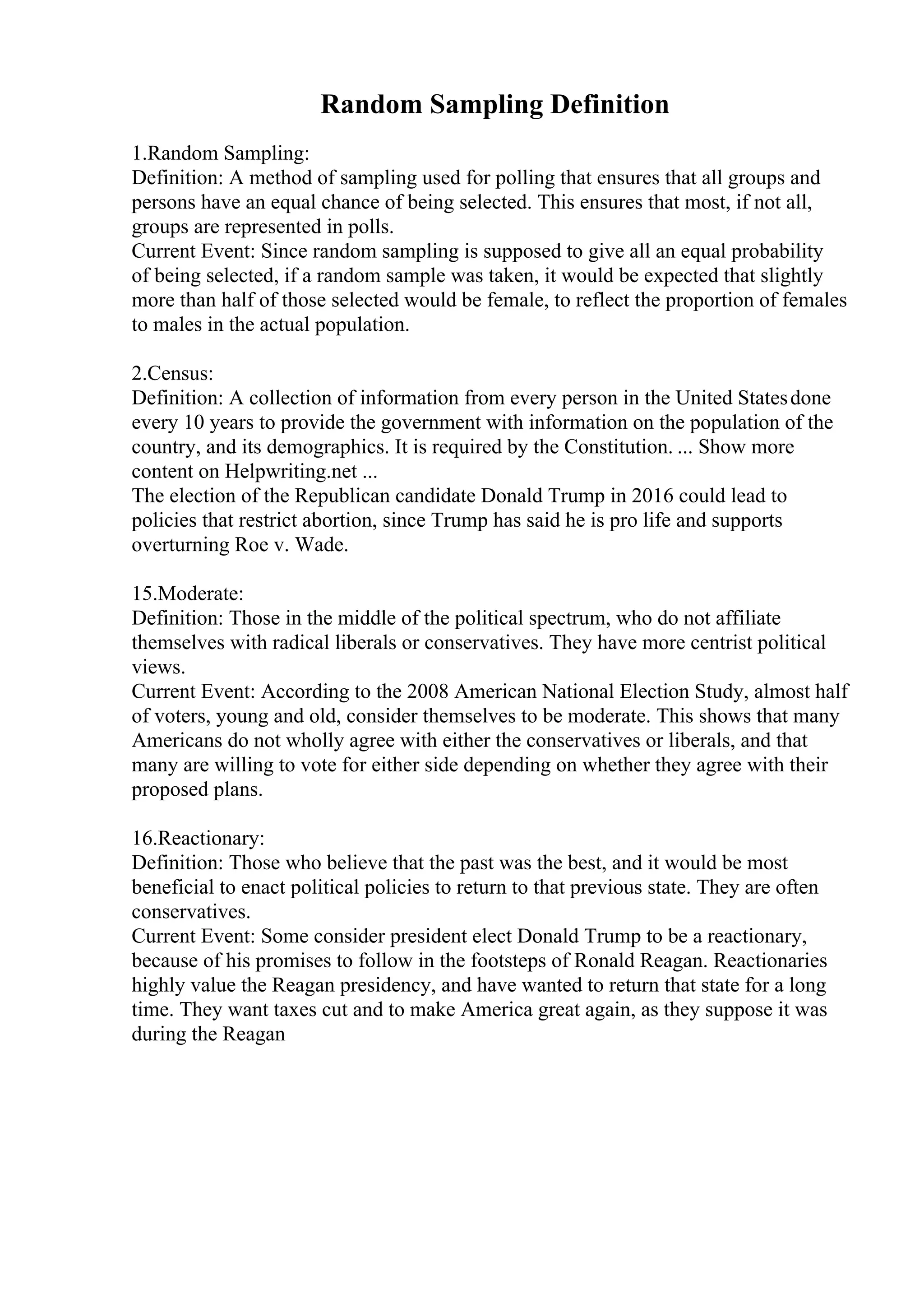 Random Sampling Definition

1.Random Sampling:
Definition: A method of sampling used for polling that ensures that all groups and persons have an equal chance of being selected. This ensures that most, if not all, groups are represented in polls.
Current Event: Since random sampling is supposed to give all an equal probability of being selected, if a random sample was taken, it would be expected that slightly more than half of those selected would be female, to reflect the proportion of females to males in the actual population.

2.Census:
Definition: A collection of information from every person in the United States done every 10 years to provide the government with information on the population of the country, and its demographics. It is required by the Constitution. ... Show more content on Helpwriting.net ...
The election of the Republican candidate Donald Trump in 2016 could lead to policies that restrict abortion, since Trump has said he is pro life and supports overturning Roe v. Wade.

15.Moderate:
Definition: Those in the middle of the political spectrum, who do not affiliate themselves with radical liberals or conservatives. They have more centrist political views.
Current Event: According to the 2008 American National Election Study, almost half of voters, young and old, consider themselves to be moderate. This shows that many Americans do not wholly agree with either the conservatives or liberals, and that many are willing to vote for either side depending on whether they agree with their proposed plans.

16.Reactionary:
Definition: Those who believe that the past was the best, and it would be most beneficial to enact political policies to return to that previous state. They are often conservatives.
Current Event: Some consider president elect Donald Trump to be a reactionary, because of his promises to follow in the footsteps of Ronald Reagan. Reactionaries highly value the Reagan presidency, and have wanted to return that state for a long time. They want taxes cut and to make America great again, as they suppose it was during the Reagan